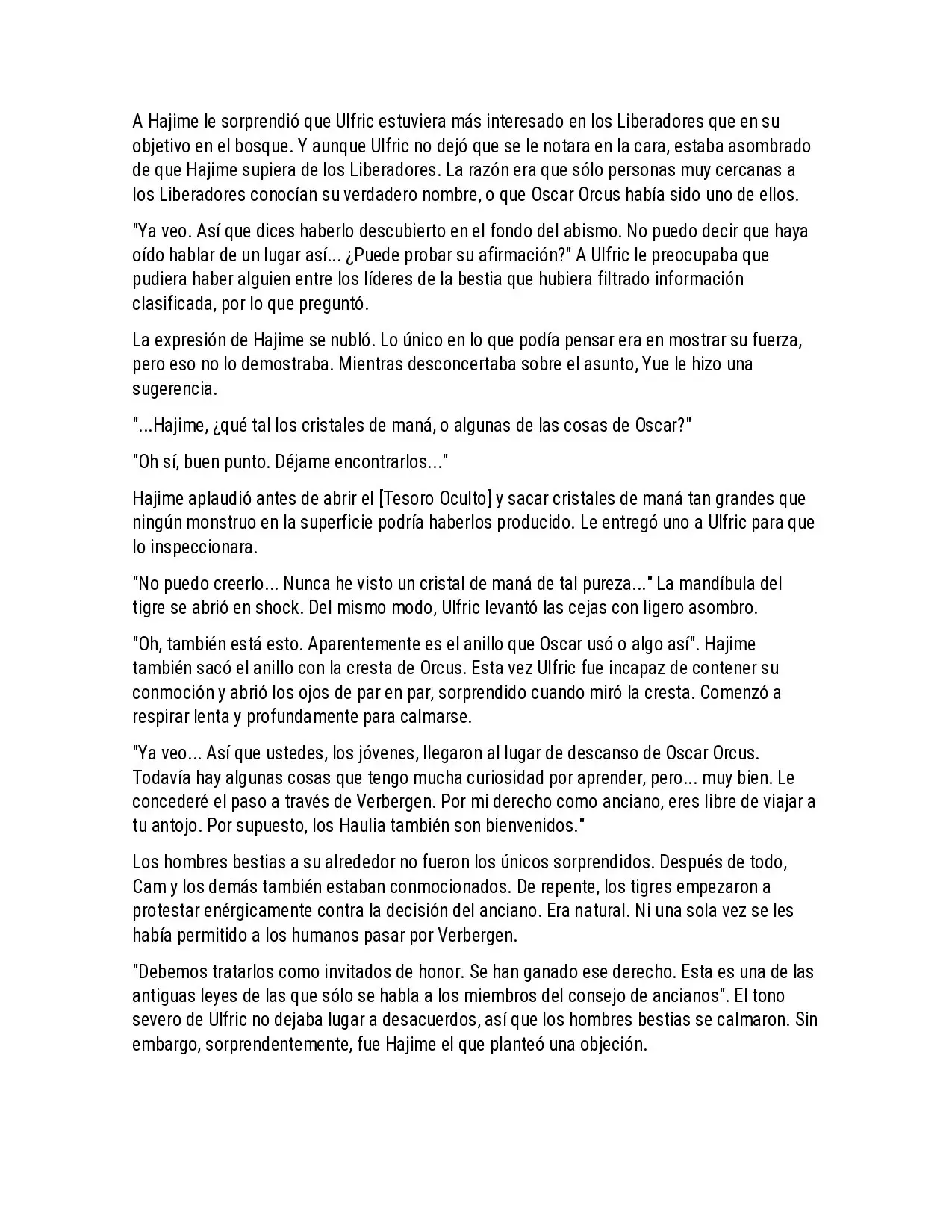 A Hajime le sorprendió que Ulfric estuviera más interesado en los Liberadores que en su objetivo en el bosque. Y aunque Ulfric no dejó que se le notara en la cara, estaba asombrado de que Hajime supiera de los Liberadores. La razón era que sólo personas muy cercanas a los Liberadores conocían su verdadero nombre, o que Oscar Orcus había sido uno de ellos.

"Ya veo. Así que dices haberlo descubierto en el fondo del abismo. No puedo decir que haya oído hablar de un lugar así... ¿Puede probar su afirmación?" A Ulfric le preocupaba que pudiera haber alguien entre los líderes de la bestia que hubiera filtrado información clasificada, por lo que preguntó.

La expresión de Hajime se nubló. Lo único en lo que podía pensar era en mostrar su fuerza, pero eso no lo demostraba. Mientras desconcertaba sobre el asunto, Yue le hizo una sugerencia.

"...Hajime, ¿qué tal los cristales de maná, o algunas de las cosas de Oscar?"

"Oh sí, buen punto. Déjame encontrarlos..."

Hajime aplaudió antes de abrir el [Tesoro Oculto] y sacar cristales de maná tan grandes que ningún monstruo en la superficie podría haberlos producido. Le entregó uno a Ulfric para que lo inspeccionara.

"No puedo creerlo... Nunca he visto un cristal de maná de tal pureza..." La mandíbula del tigre se abrió en shock. Del mismo modo, Ulfric levantó las cejas con ligero asombro.

"Oh, también está esto. Aparentemente es el anillo que Oscar usó o algo así". Hajime también sacó el anillo con la cresta de Orcus. Esta vez Ulfric fue incapaz de contener su conmoción y abrió los ojos de par en par, sorprendido cuando miró la cresta. Comenzó a respirar lenta y profundamente para calmarse.

"Ya veo... Así que ustedes, los jóvenes, llegaron al lugar de descanso de Oscar Orcus. Todavía hay algunas cosas que tengo mucha curiosidad por aprender, pero... muy bien. Le concederé el paso a través de Verbergen. Por mi derecho como anciano, eres libre de viajar a tu antojo. Por supuesto, los Haulia también son bienvenidos."

Los hombres bestias a su alrededor no fueron los únicos sorprendidos. Después de todo, Cam y los demás también estaban conmocionados. De repente, los tigres empezaron a protestar enérgicamente contra la decisión del anciano. Era natural. Ni una sola vez se les había permitido a los humanos pasar por Verbergen.

"Debemos tratarlos como invitados de honor. Se han ganado ese derecho. Esta es una de las antiguas leyes de las que sólo se habla a los miembros del consejo de ancianos". El tono severo de Ulfric no dejaba lugar a desacuerdos, así que los hombres bestias se calmaron. Sin embargo, sorprendentemente, fue Hajime el que planteó una objeción.